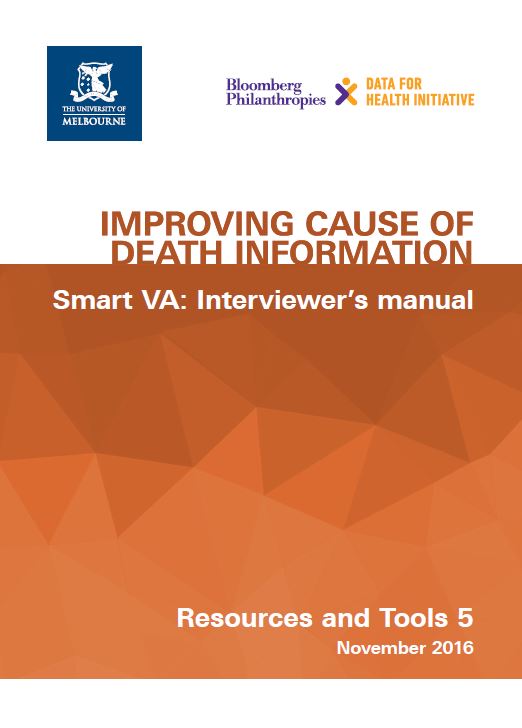 THE UNIVERSITY OF
MELBOURNE

Bloomberg
Philanthropies

DATA FOR
HEALTH INITIATIVE

IMPROVING CAUSE OF DEATH INFORMATION

Smart VA: Interviewer's manual

Resources and Tools 5

November 2016